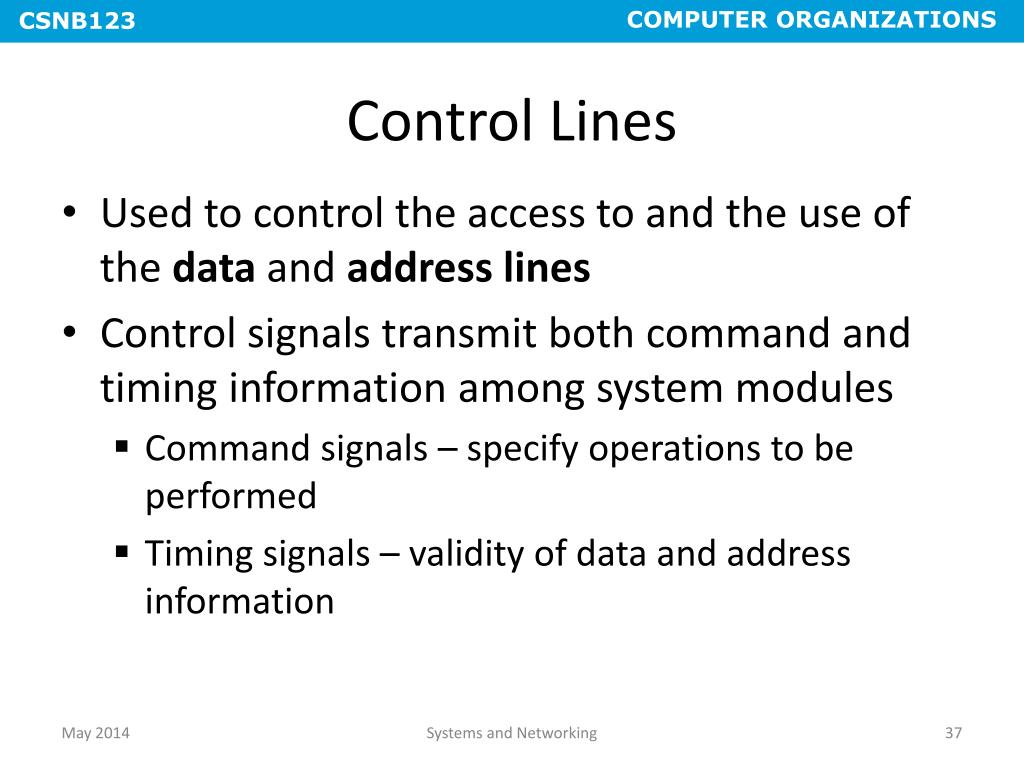 CSNB123

COMPUTER ORGANIZATIONS

Control Lines

• Used to control the access to and the use of the data and address lines
• Control signals transmit both command and timing information among system modules
  ▪ Command signals – specify operations to be performed
  ▪ Timing signals – validity of data and address information

May 2014

Systems and Networking

37